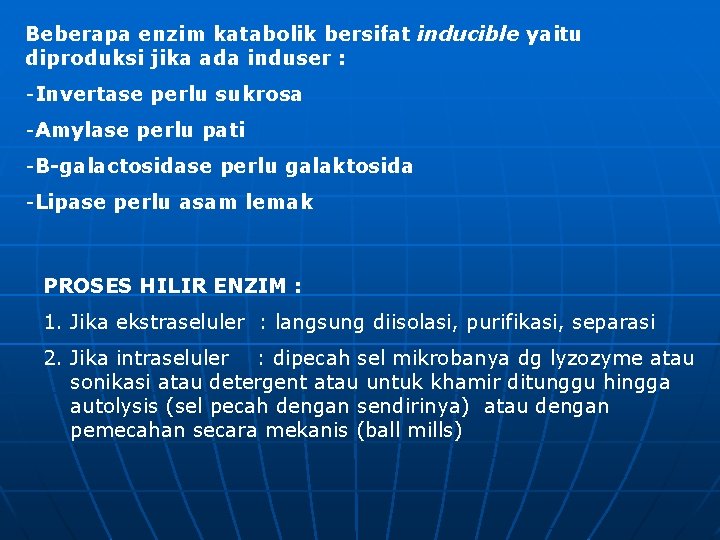 Beberapa enzim katabolik bersifat inducible yaitu diproduksi jika ada induser :

-Invertase perlu sukrosa

-Amylase perlu pati

-B-galactosidase perlu galaktosida

-Lipase perlu asam lemak

PROSES HILIR ENZIM :

1. Jika ekstraseluler : langsung diisolasi, purifikasi, separasi

2. Jika intraseluler : dipecah sel mikrobanya dg lyzozyme atau sonikasi atau detergent atau untuk khamir ditunggu hingga autolysis (sel pecah dengan sendirinya) atau dengan pemecahan secara mekanis (ball mills)